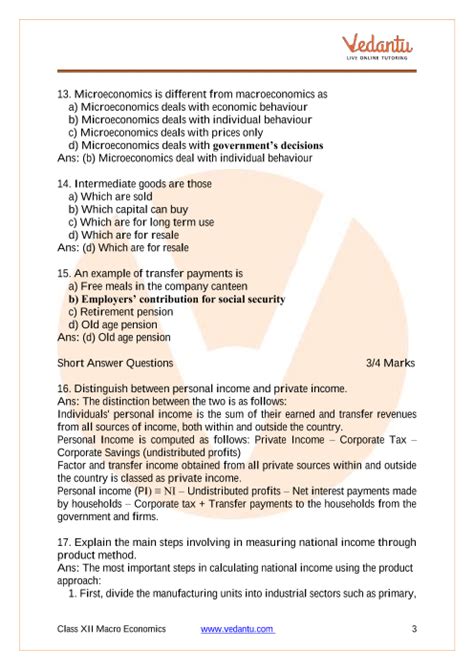 Vedantu
LIVE ONLINE TUTORING

13. Microeconomics is different from macroeconomics as
a) Microeconomics deals with economic behaviour
b) Microeconomics deals with individual behaviour
c) Microeconomics deals with prices only
d) Microeconomics deals with government's decisions
Ans: (b) Microeconomics deal with individual behaviour

14. Intermediate goods are those
a) Which are sold
b) Which capital can buy
c) Which are for long term use
d) Which are for resale
Ans: (d) Which are for resale

15. An example of transfer payments is
a) Free meals in the company canteen
b) Employers' contribution for social security
c) Retirement pension
d) Old age pension
Ans: (d) Old age pension

Short Answer Questions 3/4 Marks

16. Distinguish between personal income and private income.
Ans: The distinction between the two is as follows:
Individuals' personal income is the sum of their earned and transfer revenues from all sources of income, both within and outside the country.
Personal Income is computed as follows: Private Income – Corporate Tax – Corporate Savings (undistributed profits)
Factor and transfer income obtained from all private sources within and outside the country is classed as private income.
Personal income (PI) ≡ NI – Undistributed profits – Net interest payments made by households – Corporate tax + Transfer payments to the households from the government and firms.

17. Explain the main steps involving in measuring national income through product method.
Ans: The most important steps in calculating national income using the product approach:
1. First, divide the manufacturing units into industrial sectors such as primary,

Class XII Macro Economics www.vedantu.com 3